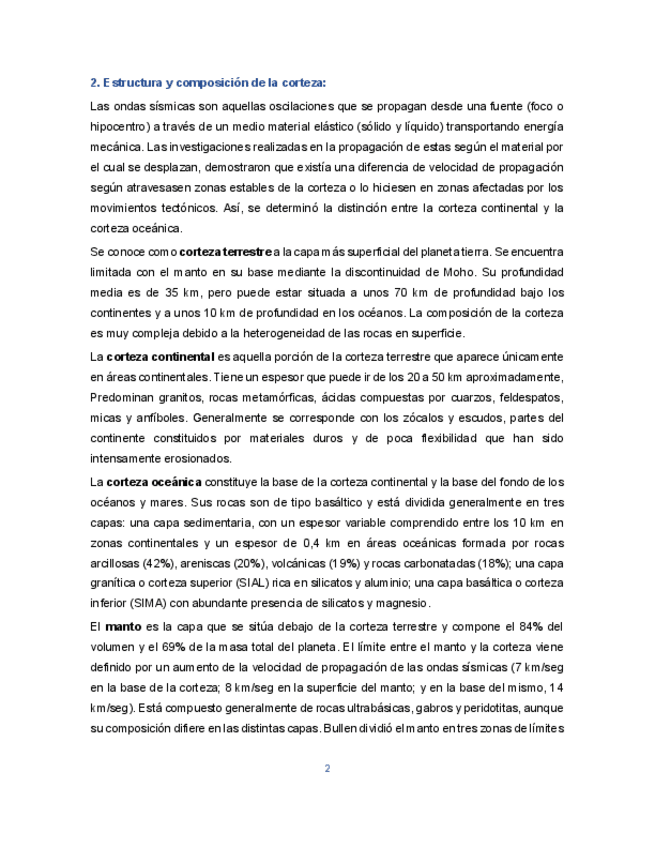 2. Estructura y composición de la corteza:

Las ondas sísmicas son aquellas oscilaciones que se propagan desde una fuente (foco o hipocentro) a través de un medio material elástico (sólido y líquido) transportando energía mecánica. Las investigaciones realizadas en la propagación de estas según el material por el cual se desplazan, demostraron que existía una diferencia de velocidad de propagación según atravesasen zonas estables de la corteza o lo hiciesen en zonas afectadas por los movimientos tectónicos. Así, se determinó la distinción entre la corteza continental y la corteza oceánica.

Se conoce como corteza terrestre a la capa más superficial del planeta tierra. Se encuentra limitada con el manto en su base mediante la discontinuidad de Moho. Su profundidad media es de 35 km, pero puede estar situada a unos 70 km de profundidad bajo los continentes y a unos 10 km de profundidad en los océanos. La composición de la corteza es muy compleja debido a la heterogeneidad de las rocas en superficie.

La corteza continental es aquella porción de la corteza terrestre que aparece únicamente en áreas continentales. Tiene un espesor que puede ir de los 20 a 50 km aproximadamente, Predominan granitos, rocas metamórficas, ácidas compuestas por cuarzos, feldespatos, micas y anfíboles. Generalmente se corresponde con los zócalos y escudos, partes del continente constituidos por materiales duros y de poca flexibilidad que han sido intensamente erosionados.

La corteza oceánica constituye la base de la corteza continental y la base del fondo de los océanos y mares. Sus rocas son de tipo basáltico y está dividida generalmente en tres capas: una capa sedimentaria, con un espesor variable comprendido entre los 10 km en zonas continentales y un espesor de 0,4 km en áreas oceánicas formada por rocas arcillosas (42%), areniscas (20%), volcánicas (19%) y rocas carbonatadas (18%); una capa granítica o corteza superior (SIAL) rica en silicatos y aluminio; una capa basáltica o corteza inferior (SIMA) con abundante presencia de silicatos y magnesio.

El manto es la capa que se sitúa debajo de la corteza terrestre y compone el 84% del volumen y el 69% de la masa total del planeta. El límite entre el manto y la corteza viene definido por un aumento de la velocidad de propagación de las ondas sísmicas (7 km/seg en la base de la corteza; 8 km/seg en la superficie del manto; y en la base del mismo, 14 km/seg). Está compuesto generalmente de rocas ultrabásicas, gabros y peridotitas, aunque su composición difiere en las distintas capas. Bullen dividió el manto en tres zonas de límites

2